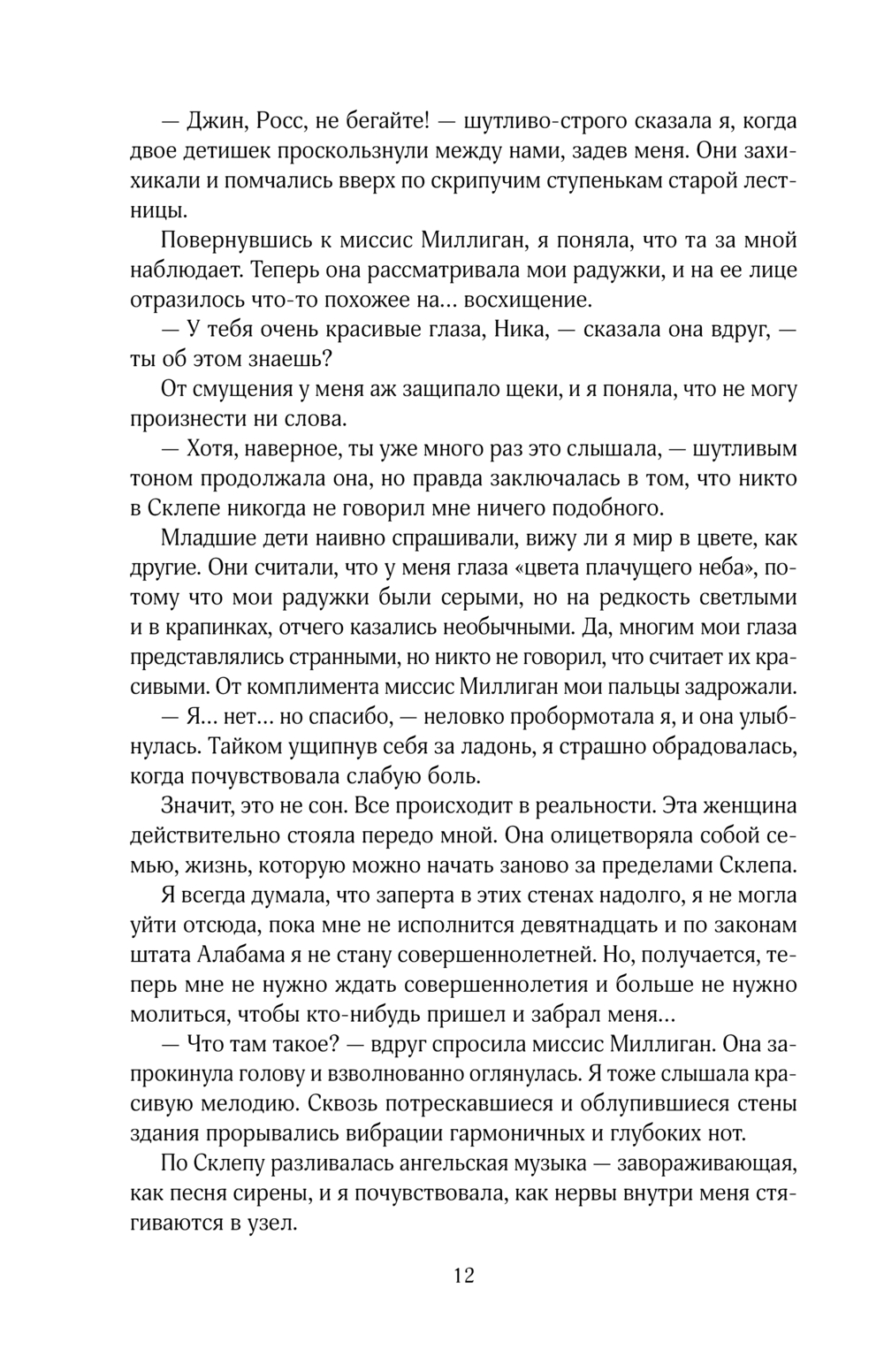 — Джин, Росс, не бегайте! — шутливо-строго сказала я, когда двое детишек проскользнули между нами, задев меня. Они захихикали и помчались вверх по скрипучим ступенькам старой лестницы.

Повернувшись к миссис Миллиган, я поняла, что та за мной наблюдает. Теперь она рассматривала мои радужки, и на ее лице отразилось что-то похожее на... восхищение.

— У тебя очень красивые глаза, Ника, — сказала она вдруг, — ты об этом знаешь?

От смущения у меня аж защипало щеки, и я поняла, что не могу произнести ни слова.

— Хотя, наверное, ты уже много раз это слышала, — шутливым тоном продолжала она, но правда заключалась в том, что никто в Склепе никогда не говорил мне ничего подобного.

Младшие дети наивно спрашивали, вижу ли я мир в цвете, как другие. Они считали, что у меня глаза «цвета плачущего неба», потому что мои радужки были серыми, но на редкость светлыми и в крапинках, отчего казались необычными. Да, многим мои глаза представлялись странными, но никто не говорил, что считает их красивыми. От комплимента миссис Миллиган мои пальцы задрожали.

— Я... нет... но спасибо, — неловко пробормотала я, и она улыбнулась. Тайком ущипнув себя за ладонь, я страшно обрадовалась, когда почувствовала слабую боль.

Значит, это не сон. Все происходит в реальности. Эта женщина действительно стояла передо мной. Она олицетворяла собой семью, жизнь, которую можно начать заново за пределами Склепа.

Я всегда думала, что заперта в этих стенах надолго, я не могла уйти отсюда, пока мне не исполнится девятнадцать и по законам штата Алабама я не стану совершеннолетней. Но, получается, теперь мне не нужно ждать совершеннолетия и больше не нужно молиться, чтобы кто-нибудь пришел и забрал меня...

— Что там такое? — вдруг спросила миссис Миллиган. Она запрокинула голову и взволнованно оглянулась. Я тоже слышала красивую мелодию. Сквозь потрескавшиеся и облупившиеся стены здания прорывались вибрации гармоничных и глубоких нот.

По Склепу разливалась ангельская музыка — завораживающая, как песня сирены, и я почувствовала, как нервы внутри меня стягиваются в узел.

12